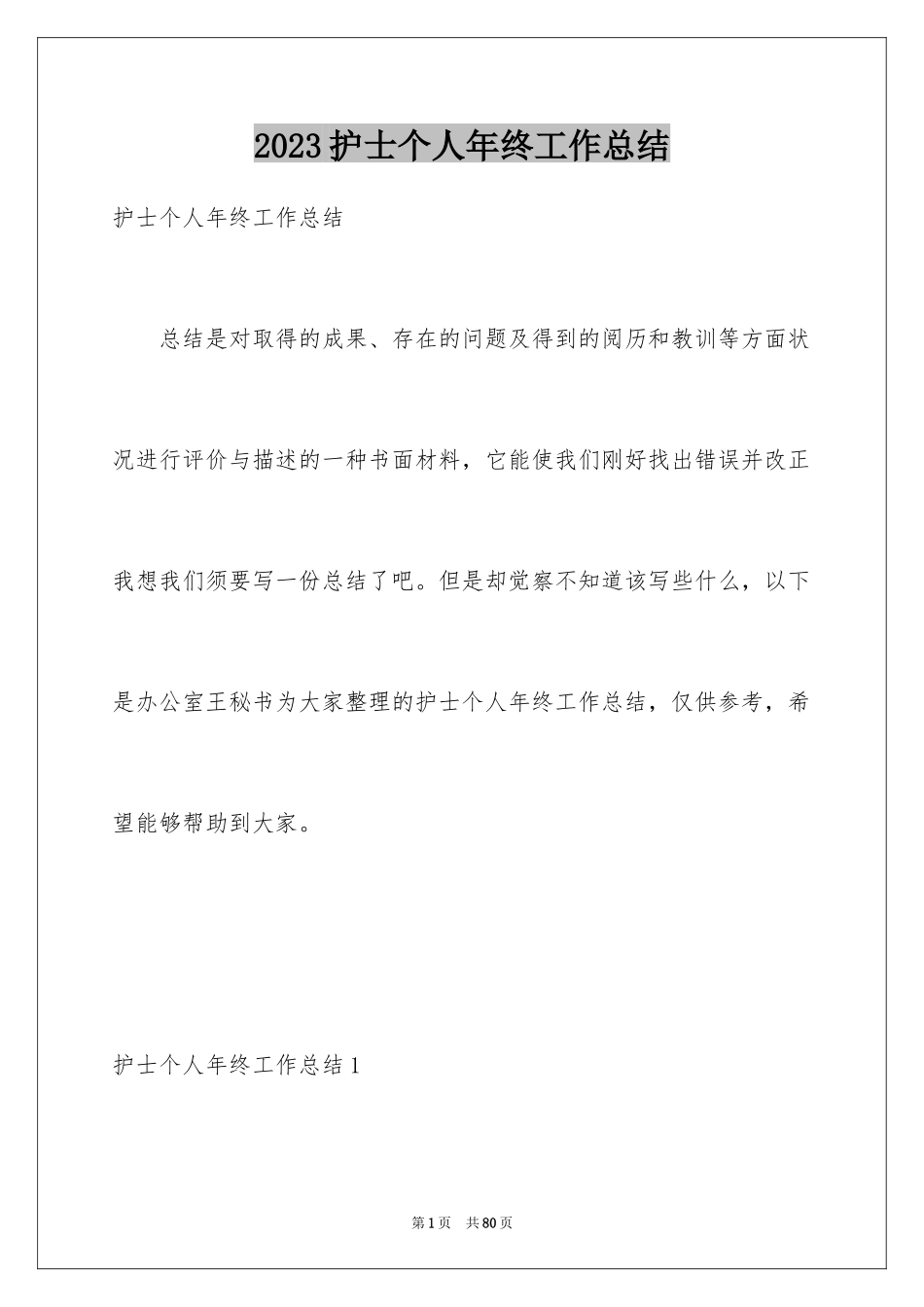 2023护士个人年终工作总结

护士个人年终工作总结

总结是对取得的成果、存在的问题及得到的阅历和教训等方面状况进行评价与描述的一种书面材料，它能使我们刚好找出错误并改正我想我们须要写一份总结了吧。但是却觉察不知道该写些什么，以下是办公室王秘书为大家整理的护士个人年终工作总结，仅供参考，希望能够帮助到大家。

护士个人年终工作总结1

第1页 共80页